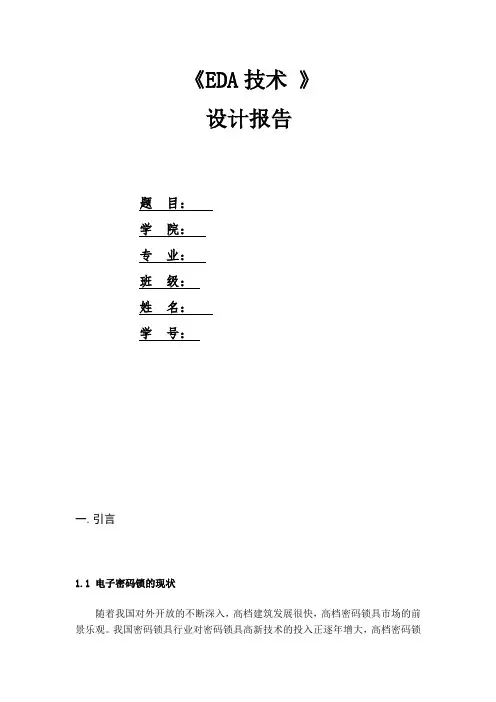 《EDA 技术 》

设计报告

题 目：

学 院：

专 业：

班 级：

姓 名：

学 号：

一. 引言

1.1 电子密码锁的现状

随着我国对外开放的不断深入，高档建筑发展很快，高档密码锁具市场的前景乐观。我国密码锁具行业对密码锁具高新技术的投入正逐年增大，高档密码锁